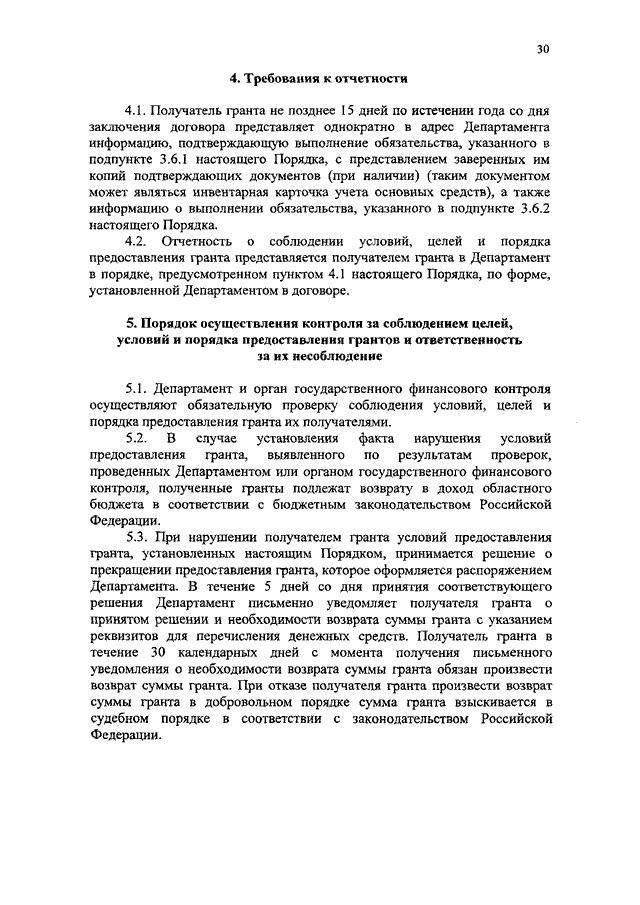 30

4. Требования к отчетности

4.1. Получатель гранта не позднее 15 дней по истечении года со дня заключения договора представляет однократно в адрес Департамента информацию, подтверждающую выполнение обязательства, указанного в подпункте 3.6.1 настоящего Порядка, с представлением заверенных им копий подтверждающих документов (при наличии) (таким документом может являться инвентарная карточка учета основных средств), а также информацию о выполнении обязательства, указанного в подпункте 3.6.2 настоящего Порядка.

4.2. Отчетность о соблюдении условий, целей и порядка предоставления гранта представляется получателем гранта в Департамент в порядке, предусмотренном пунктом 4.1 настоящего Порядка, по форме, установленной Департаментом в договоре.

5. Порядок осуществления контроля за соблюдением целей, условий и порядка предоставления грантов и ответственность за их несоблюдение

5.1. Департамент и орган государственного финансового контроля осуществляют обязательную проверку соблюдения условий, целей и порядка предоставления гранта их получателями.

5.2. В случае установления факта нарушения условий предоставления гранта, выявленного по результатам проверок, проведенных Департаментом или органом государственного финансового контроля, полученные гранты подлежат возврату в доход областного бюджета в соответствии с бюджетным законодательством Российской Федерации.

5.3. При нарушении получателем гранта условий предоставления гранта, установленных настоящим Порядком, принимается решение о прекращении предоставления гранта, которое оформляется распоряжением Департамента. В течение 5 дней со дня принятия соответствующего решения Департамент письменно уведомляет получателя гранта о принятом решении и необходимости возврата суммы гранта с указанием реквизитов для перечисления денежных средств. Получатель гранта в течение 30 календарных дней с момента получения письменного уведомления о необходимости возврата суммы гранта обязан произвести возврат суммы гранта. При отказе получателя гранта произвести возврат суммы гранта в добровольном порядке сумма гранта взыскивается в судебном порядке в соответствии с законодательством Российской Федерации.